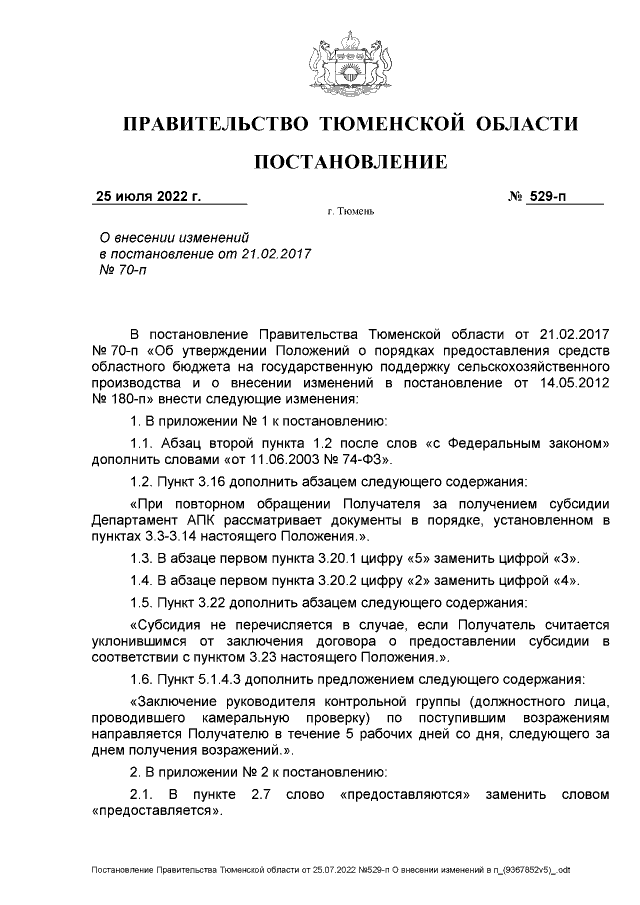 ПРАВИТЕЛЬСТВО ТЮМЕНСКОЙ ОБЛАСТИ

ПОСТАНОВЛЕНИЕ

25 июля 2022 г. № 529-п

г. Тюмень

О внесении изменений в постановление от 21.02.2017 № 70-п

В постановление Правительства Тюменской области от 21.02.2017 № 70-п «Об утверждении Положений о порядках предоставления средств областного бюджета на государственную поддержку сельскохозяйственного производства и о внесении изменений в постановление от 14.05.2012 № 180-п» внести следующие изменения:

1. В приложении № 1 к постановлению:

1.1. Абзац второй пункта 1.2 после слов «с Федеральным законом» дополнить словами «от 11.06.2003 № 74-ФЗ».

1.2. Пункт 3.16 дополнить абзацем следующего содержания:

«При повторном обращении Получателя за получением субсидии Департамент АПК рассматривает документы в порядке, установленном в пунктах 3.3-3.14 настоящего Положения.».

1.3. В абзаце первом пункта 3.20.1 цифру «5» заменить цифрой «3».

1.4. В абзаце первом пункта 3.20.2 цифру «2» заменить цифрой «4».

1.5. Пункт 3.22 дополнить абзацем следующего содержания:

«Субсидия не перечисляется в случае, если Получатель считается уклонившимся от заключения договора о предоставлении субсидии в соответствии с пунктом 3.23 настоящего Положения.».

1.6. Пункт 5.1.4.3 дополнить предложением следующего содержания:

«Заключение руководителя контрольной группы (должностного лица, проводившего камеральную проверку) по поступившим возражениям направляется Получателю в течение 5 рабочих дней со дня, следующего за днем получения возражений.».

2. В приложении № 2 к постановлению:

2.1. В пункте 2.7 слово «предоставляются» заменить словом «предоставляется».

Постановление Правительства Тюменской области от 25.07.2022 №529-п О внесении изменений в п_(9367852v5)_.odt